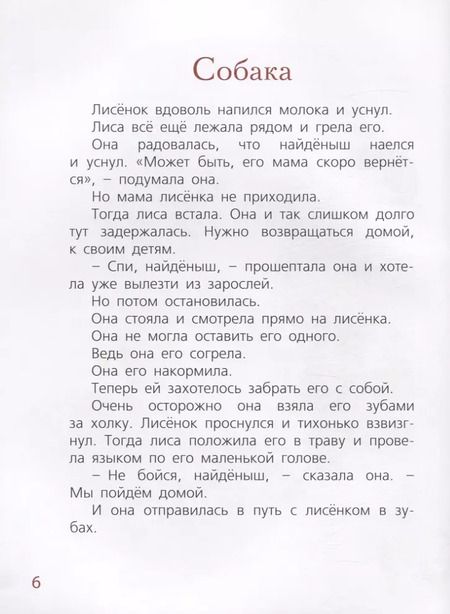 Собака

Лисёнок вдоволь напился молока и уснул.

Лиса всё ещё лежала рядом и грела его.

Она радовалась, что найдёныш наелся и уснул. «Может быть, его мама скоро вернётся», – подумала она.

Но мама лисёнка не приходила.

Тогда лиса встала. Она и так слишком долго тут задержалась. Нужно возвращаться домой, к своим детям.

– Спи, найдёныш, – прошептала она и хотела уже вылезти из зарослей.

Но потом остановилась.

Она стояла и смотрела прямо на лисёнка.

Она не могла оставить его одного.

Ведь она его согрела.

Она его накормила.

Теперь ей захотелось забрать его с собой.

Очень осторожно она взяла его зубами за холку. Лисёнок проснулся и тихонько взвизгнул. Тогда лиса положила его в траву и провела языком по его маленькой голове.

– Не бойся, найдёныш, – сказала она. – Мы пойдём домой.

И она отправилась в путь с лисёнком в зубах.

6